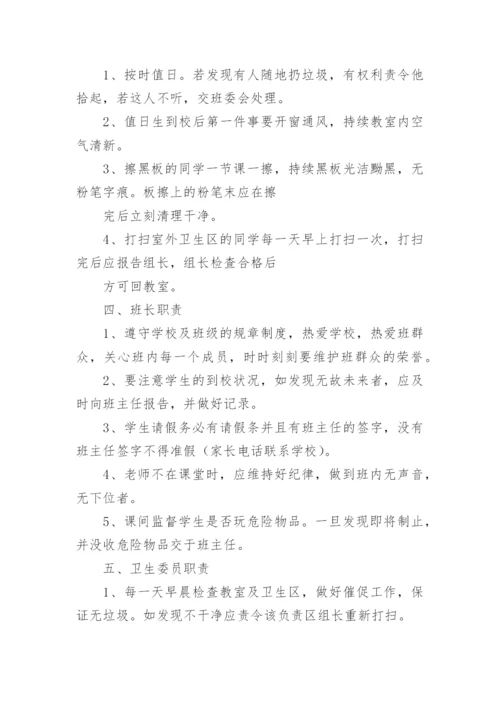 1、按时值日。若发现有人随地扔垃圾，有权利责令他拾起，若这人不听，交班委会处理。

2、值日生到校后第一件事要开窗通风，持续教室内空气清新。

3、擦黑板的同学一节课一擦，持续黑板光洁黝黑，无粉笔字痕。板擦上的粉笔末应在擦

完后立刻清理干净。

4、打扫室外卫生区的同学每一天早上打扫一次，打扫完后应报告组长，组长检查合格后

方可回教室。

四、班长职责

1、遵守学校及班级的规章制度，热爱学校，热爱班群众，关心班内每一个成员，时时刻刻要维护班群众的荣誉。

2、要注意学生的到校状况，如发现无故未来者，应及时向班主任报告，并做好记录。

3、学生请假务必有请假条并且有班主任的签字，没有班主任签字不得准假（家长电话联系学校）。

4、老师不在课堂时，应维持好纪律，做到班内无声音，无下位者。

5、课间监督学生是否玩危险物品。一旦发现即将制止，并没收危险物品交于班主任。

五、卫生委员职责

1、每一天早晨检查教室及卫生区，做好催促工作，保证无垃圾。如发现不干净应责令该负责区组长重新打扫。